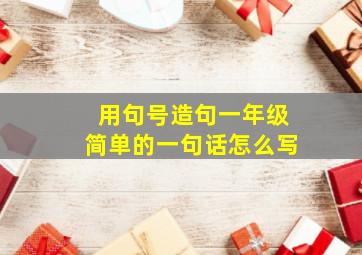 用句号造句一年级
简单的一句话怎么写